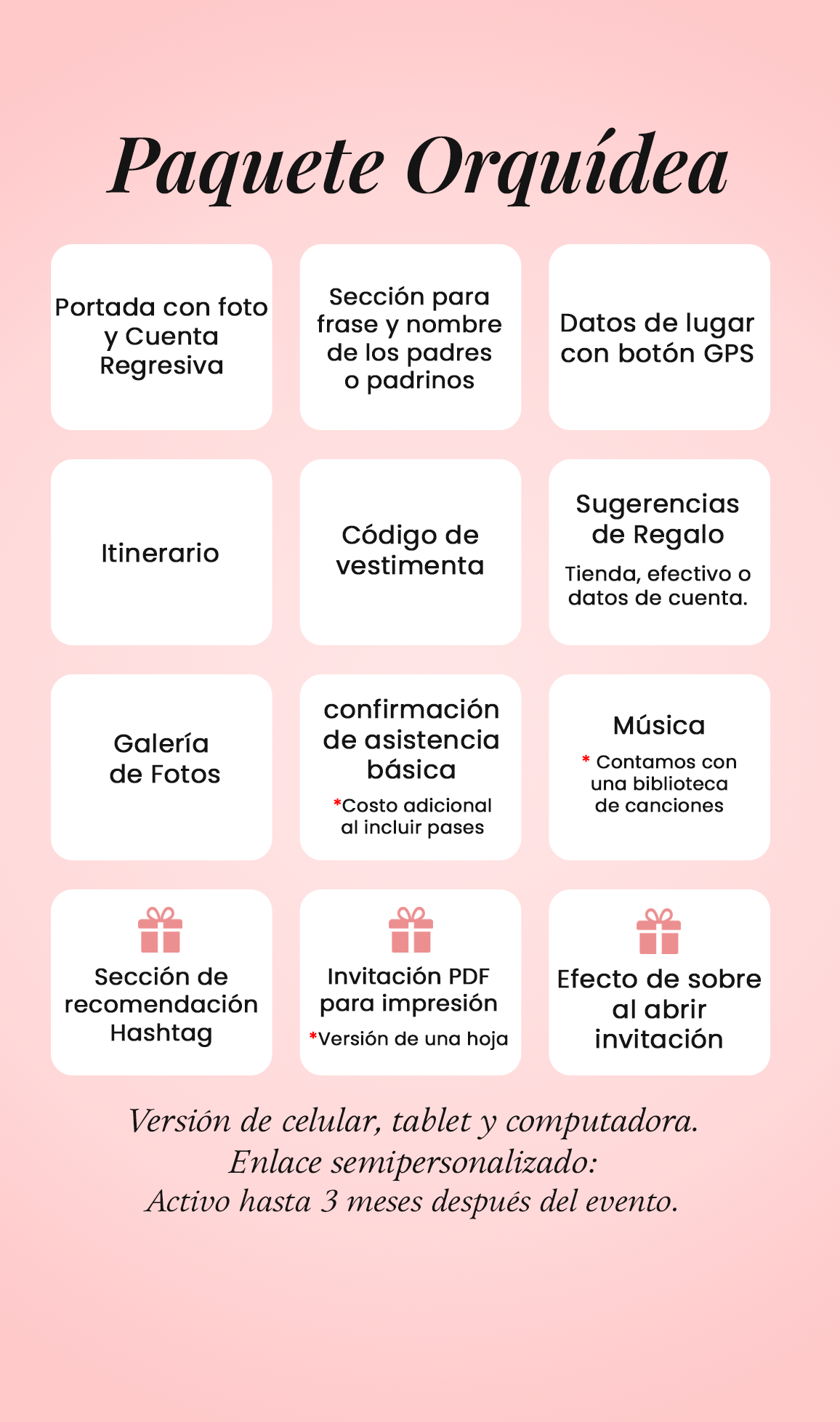 Paquete Orquídea

Portada con foto y Cuenta Regresiva

Sección para frase y nombre de los padres o padrinos

Datos de lugar con botón GPS

Itinerario

Código de vestimenta

Sugerencias de Regalo

Tienda, efectivo o datos de cuenta.

Galería de Fotos

confirmación de asistencia básica

*Costo adicional al incluir pases

Música

* Contamos con una biblioteca de canciones

Sección de recomendación Hashtag

Invitación PDF para impresión

*Versión de una hoja

Efecto de sobre al abrir invitación

Versión de celular, tablet y computadora.
Enlace semipersonalizado:
Activo hasta 3 meses después del evento.